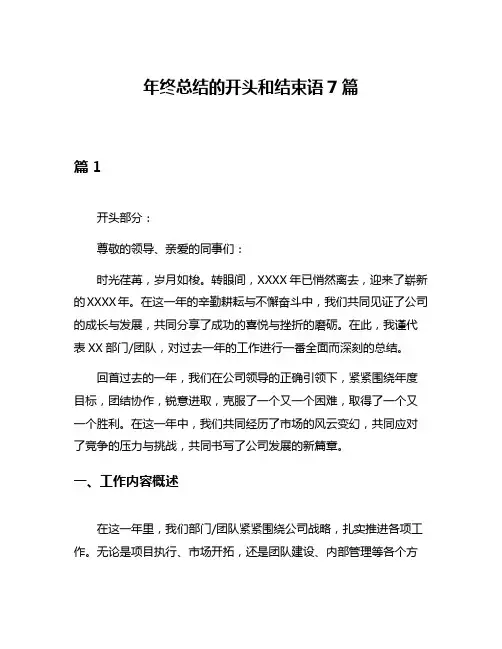 年终总结的开头和结束语 7 篇

篇 1

开头部分：

尊敬的领导、亲爱的同事们：

时光荏苒，岁月如梭。转眼间，XXXX 年已悄然离去，迎来了崭新的 XXXX 年。在这一年的辛勤耕耘与不懈奋斗中，我们共同见证了公司的成长与发展，共同分享了成功的喜悦与挫折的磨砺。在此，我谨代表 XX 部门/团队，对过去一年的工作进行一番全面而深刻的总结。

回首过去的一年，我们在公司领导的正确引领下，紧紧围绕年度目标，团结协作，锐意进取，克服了一个又一个困难，取得了一个又一个胜利。在这一年中，我们共同经历了市场的风云变幻，共同应对了竞争的压力与挑战，共同书写了公司发展的新篇章。

一、工作内容概述

在这一年里，我们部门/团队紧紧围绕公司战略，扎实推进各项工作。无论是项目执行、市场开拓，还是团队建设、内部管理等各个方